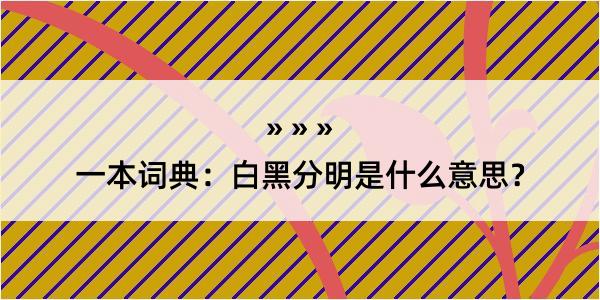 » » »

一本词典：白黑分明是什么意思？